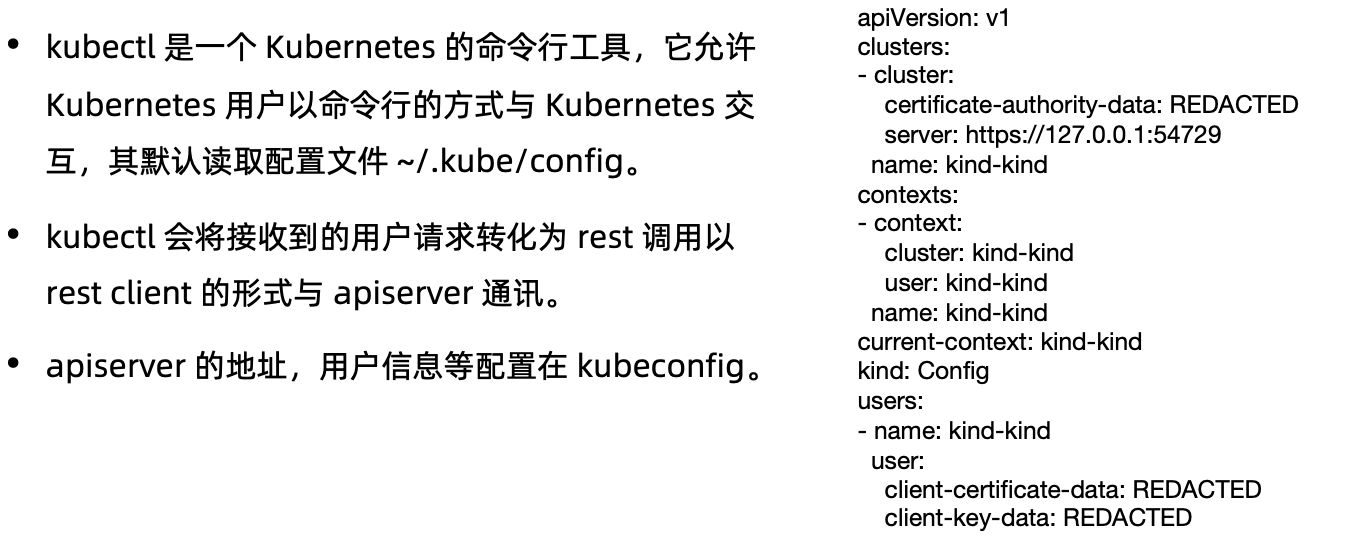 • kubectl是一个Kubernetes的命令行工具，它允许Kubernetes用户以命令行的方式与Kubernetes交互，其默认读取配置文件~/.kube/config。

• kubectl会将接收到的用户请求转化为rest调用以rest client的形式与apiserver通讯。

• apiserver的地址，用户信息等配置在kubeconfig。

apiVersion: v1
clusters:
- cluster:
    certificate-authority-data: REDACTED
    server: https://127.0.0.1:54729
  name: kind-kind
contexts:
- context:
    cluster: kind-kind
    user: kind-kind
  name: kind-kind
current-context: kind-kind
kind: Config
users:
- name: kind-kind
  user:
    client-certificate-data: REDACTED
    client-key-data: REDACTED